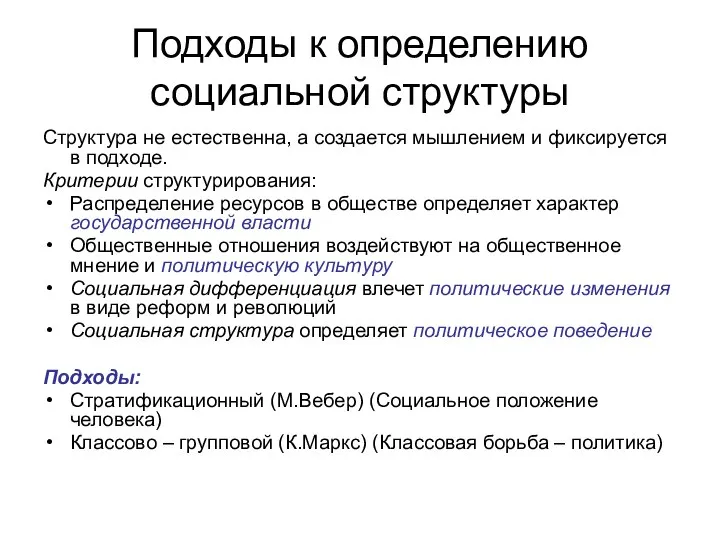 Подходы к определению социальной структуры

Структура не естественна, а создается мышлением и фиксируется в подходе.

Критерии структурирования:

• Распределение ресурсов в обществе определяет характер государственной власти
• Общественные отношения воздействуют на общественное мнение и политическую культуру
• Социальная дифференциация влечет политические изменения в виде реформ и революций
• Социальная структура определяет политическое поведение

Подходы:

• Стратификационный (М.Вебер) (Социальное положение человека)
• Классово – групповой (К.Маркс) (Классовая борьба – политика)